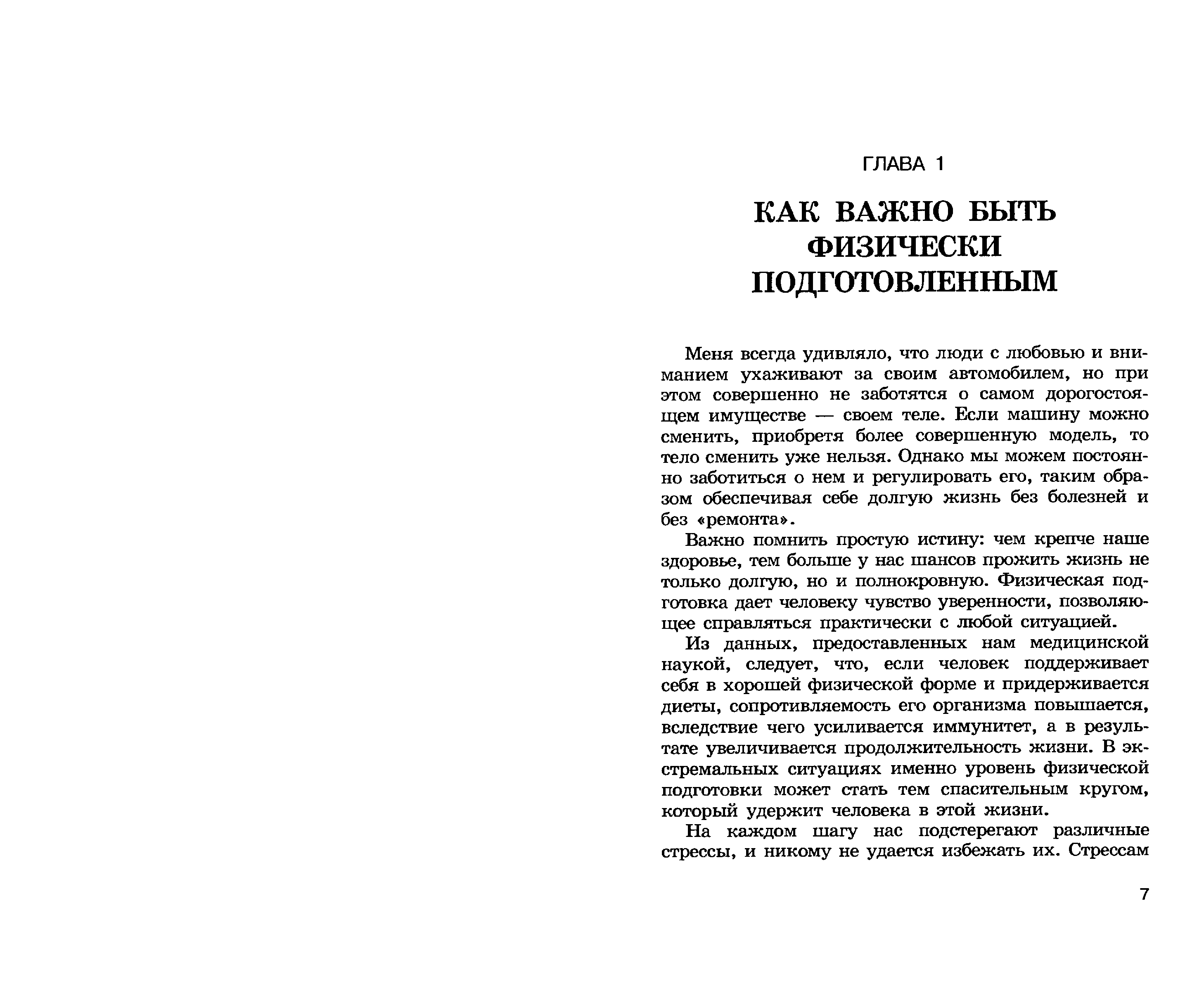 ГЛАВА 1

КАК ВАЖНО БЫТЬ ФИЗИЧЕСКИ ПОДГОТОВЛЕННЫМ

Меня всегда удивляло, что люди с любовью и вниманием ухаживают за своим автомобилем, но при этом совершенно не заботятся о самом дорогостоящем имуществе — своем теле. Если машину можно сменить, приобретя более совершенную модель, то тело сменить уже нельзя. Однако мы можем постоянно заботиться о нем и регулировать его, таким образом обеспечивая себе долгую жизнь без болезней и без «ремонта».

Важно помнить простую истину: чем крепче наше здоровье, тем больше у нас шансов прожить жизнь не только долгую, но и полнокровную. Физическая подготовка дает человеку чувство уверенности, позволяющее справляться практически с любой ситуацией.

Из данных, предоставленных нам медицинской наукой, следует, что, если человек поддерживает себя в хорошей физической форме и придерживается диеты, сопротивляемость его организма повышается, вследствие чего усиливается иммунитет, а в результате увеличивается продолжительность жизни. В экстремальных ситуациях именно уровень физической подготовки может стать тем спасительным кругом, который удержит человека в этой жизни.

На каждом шагу нас подстерегают различные стрессы, и никому не удается избежать их. Стрессам

7